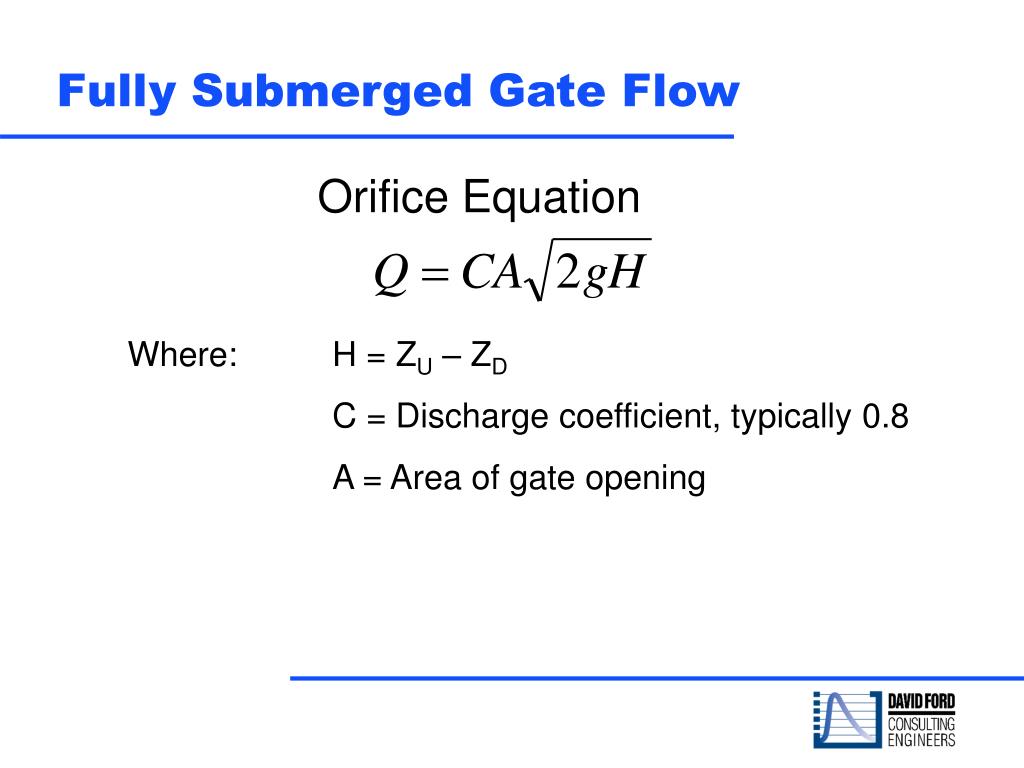 Fully Submerged Gate Flow

Orifice Equation

$Q = CA\sqrt{2gH}$

Where: H = $Z_U - Z_D$

C = Discharge coefficient, typically 0.8

A = Area of gate opening

DAVID FORD CONSULTING ENGINEERS